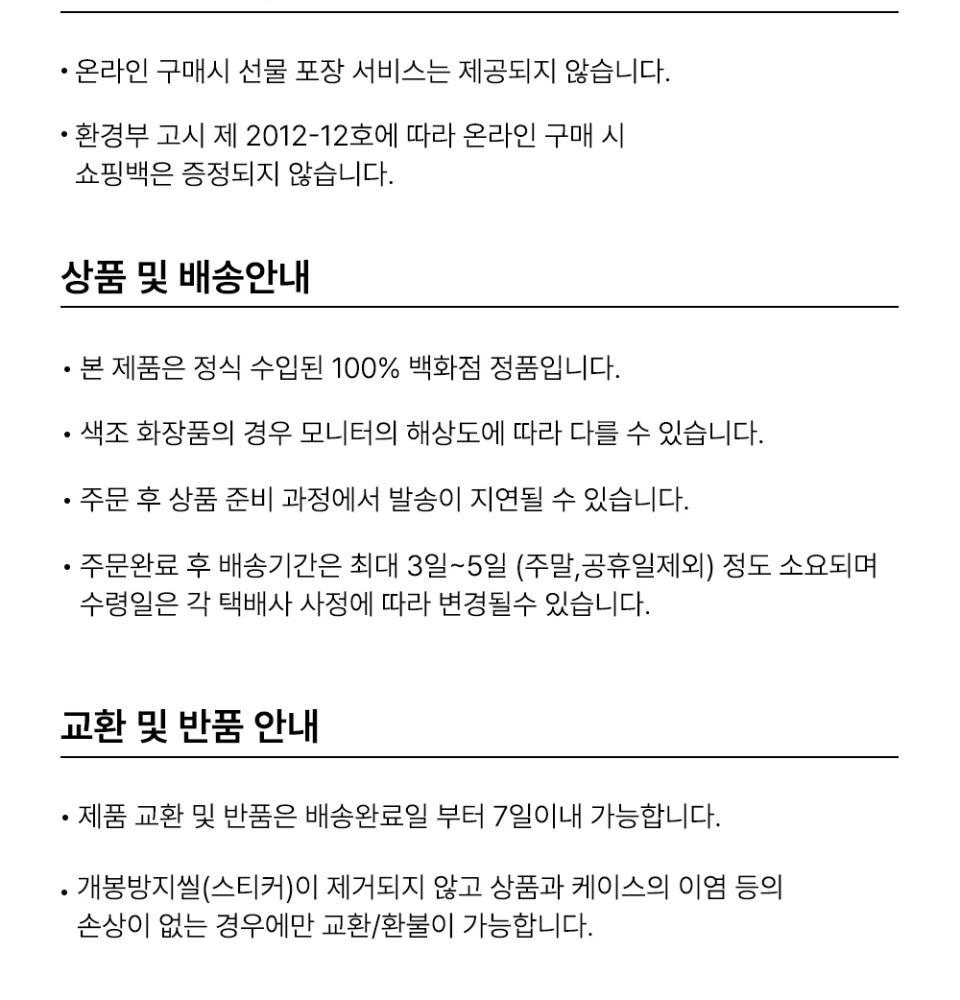 • 온라인 구매시 선물 포장 서비스는 제공되지 않습니다.

• 환경부 고시 제 2012-12호에 따라 온라인 구매 시 쇼핑백은 증정되지 않습니다.

상품 및 배송안내

• 본 제품은 정식 수입된 100% 백화점 정품입니다.

• 색조 화장품의 경우 모니터의 해상도에 따라 다를 수 있습니다.

• 주문 후 상품 준비 과정에서 발송이 지연될 수 있습니다.

• 주문완료 후 배송기간은 최대 3일~5일 (주말,공휴일제외) 정도 소요되며 수령일은 각 택배사 사정에 따라 변경될수 있습니다.

교환 및 반품 안내

• 제품 교환 및 반품은 배송완료일 부터 7일이내 가능합니다.

• 개봉방지씰(스티커)이 제거되지 않고 상품과 케이스의 이염 등의 손상이 없는 경우에만 교환/환불이 가능합니다.